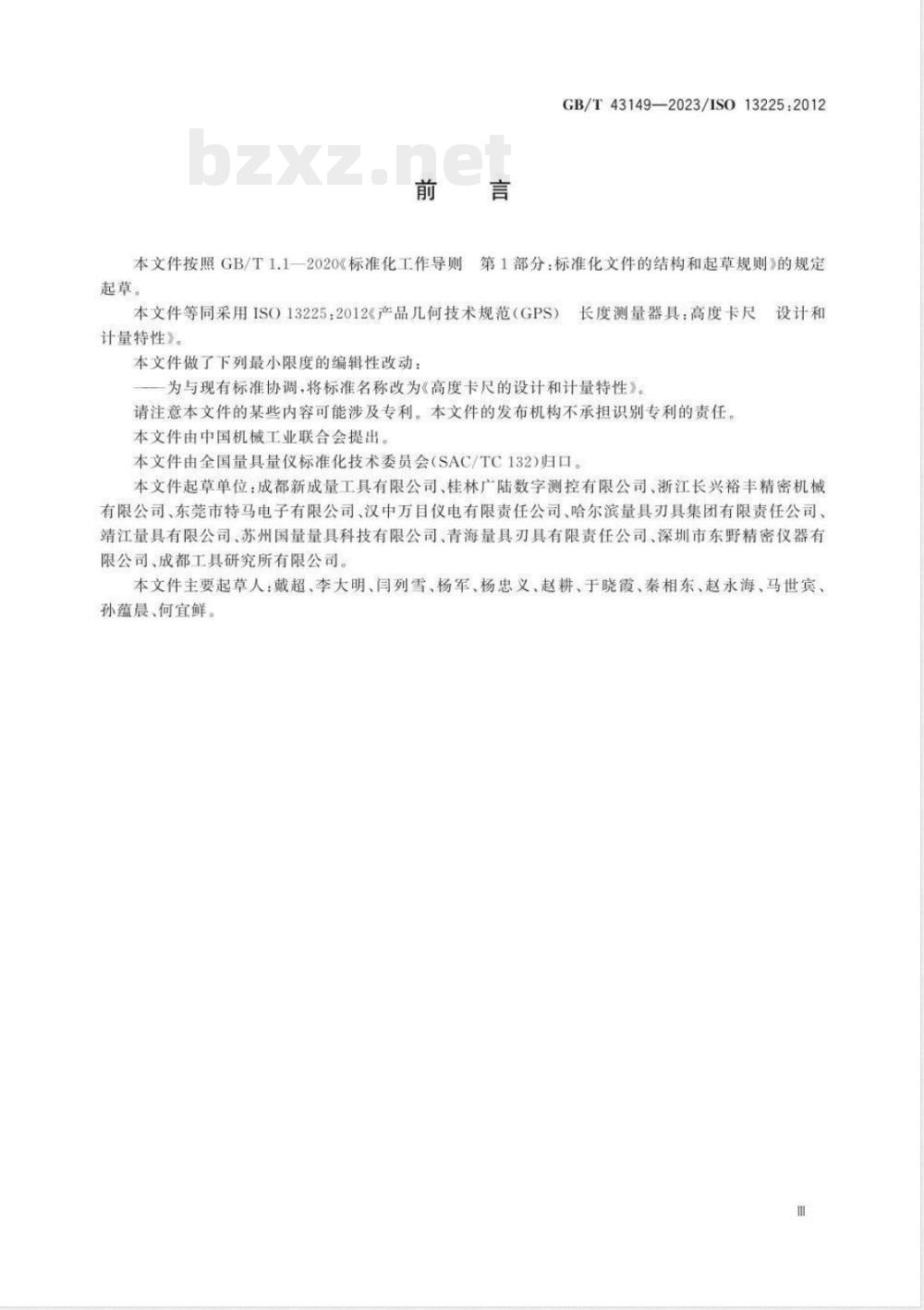 GB/T 43149—2023/ISO 13225:2012

bzxz.net

前　言

本文件按照 GB/T 1.1—2020《标准化工作导则　第1部分:标准化文件的结构和起草规则》的规定起草。

本文件等同采用 ISO 13225:2012《产品几何技术规范(GPS)　长度测量器具:高度卡尺　设计和计量特性》。

本文件做了下列最小限度的编辑性改动:

——为与现有标准协调,将标准名称改为《高度卡尺的设计和计量特性》。

请注意本文件的某些内容可能涉及专利。本文件的发布机构不承担识别专利的责任。

本文件由中国机械工业联合会提出。

本文件由全国量具量仪标准化技术委员会(SAC/TC 132)归口。

本文件起草单位:成都新成量工具有限公司、桂林广陆数字测控有限公司、浙江长兴裕丰精密机械有限公司、东莞市特马电子有限公司、汉中万目仪电有限责任公司、哈尔滨量具刃具集团有限责任公司、靖江量具有限公司、苏州国量量具科技有限公司、青海量具刃具有限责任公司、深圳市东野精密仪器有限公司、成都工具研究所有限公司。

本文件主要起草人:戴超、李大明、闫列雪、杨军、杨忠义、赵耕、于晓霞、秦相东、赵永海、马世宾、孙蕴晨、何宜鲜。

Ⅲ